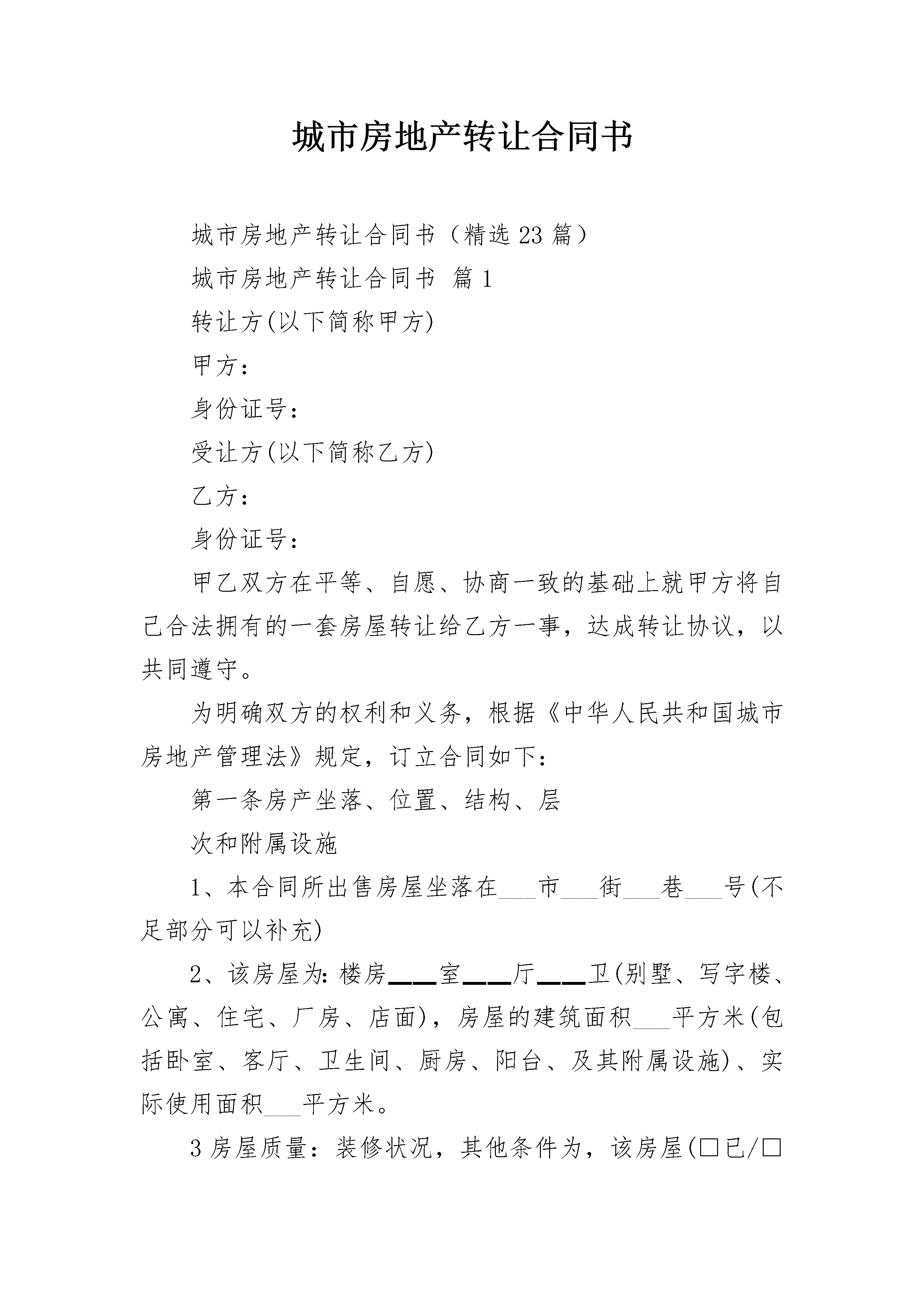 城市房地产转让合同书

城市房地产转让合同书（精选23篇）

城市房地产转让合同书 篇1

转让方(以下简称甲方)

甲方：

身份证号：

受让方(以下简称乙方)

乙方：

身份证号：

甲乙双方在平等、自愿、协商一致的基础上就甲方将自己合法拥有的一套房屋转让给乙方一事，达成转让协议，以共同遵守。

为明确双方的权利和义务，根据《中华人民共和国城市房地产管理法》规定，订立合同如下：

第一条房产坐落、位置、结构、层

次和附属设施

1、本合同所出售房屋坐落在____市____街____巷____号(不足部分可以补充)

2、该房屋为：楼房____室____厅____卫(别墅、写字楼、公寓、住宅、厂房、店面)，房屋的建筑面积____平方米(包括卧室、客厅、卫生间、厨房、阳台、及其附属设施)、实际使用面积____平方米。

3房屋质量：装修状况，其他条件为，该房屋(☐已/☐